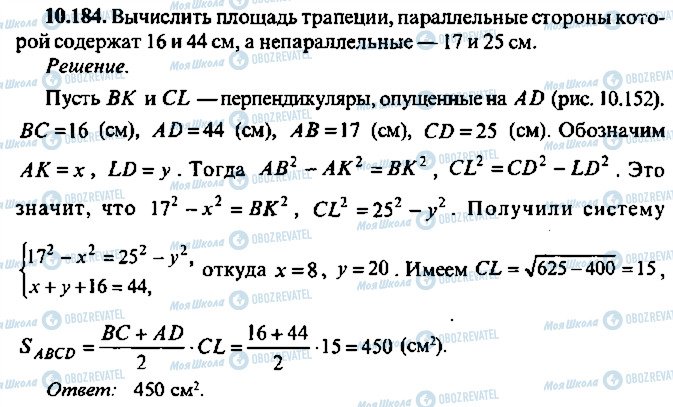 **10.184.** Вычислить площадь трапеции, параллельные стороны которой содержат 16 и 44 см, а непараллельные — 17 и 25 см.

*Решение.*

Пусть $BK$ и $CL$ — перпендикуляры, опущенные на $AD$ (рис. 10.152). $BC=16$ (см), $AD=44$ (см), $AB=17$ (см), $CD=25$ (см). Обозначим $AK=x$, $LD=y$. Тогда $AB^2-AK^2=BK^2$, $CL^2=CD^2-LD^2$. Это значит, что $17^2-x^2=BK^2$, $CL^2=25^2-y^2$. Получили систему $\begin{cases}17^2-x^2=25^2-y^2,\\ x+y+16=44,\end{cases}$ откуда $x=8$, $y=20$. Имеем $CL=\sqrt{625-400}=15$,

$S_{ABCD}=\frac{BC+AD}{2}\cdot CL=\frac{16+44}{2}\cdot 15=450$ (см²).

*Ответ:* 450 см².

Моя Школа OBOZREVATEL